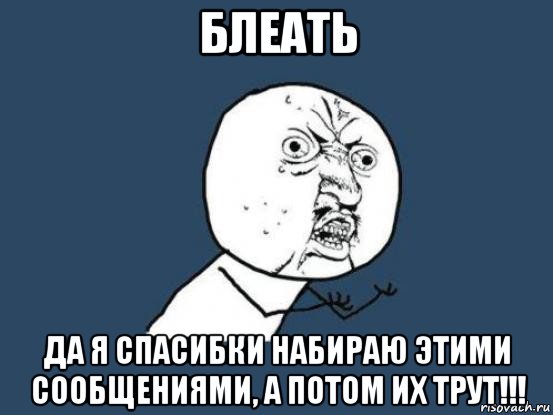 БЛЕАТЬ

ДА Я СПАСИБКИ НАБИРАЮ ЭТИМИ СООБЩЕНИЯМИ, А ПОТОМ ИХ ТРУТ!!!

risovach.ru